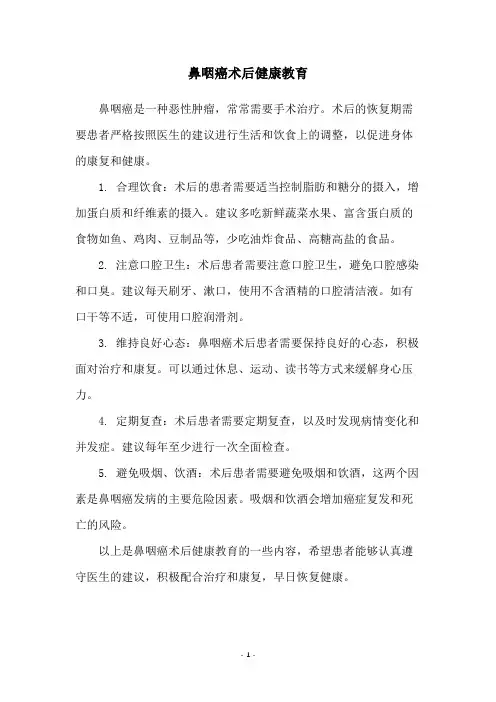 鼻咽癌术后健康教育

鼻咽癌是一种恶性肿瘤，常常需要手术治疗。术后的恢复期需要患者严格按照医生的建议进行生活和饮食上的调整，以促进身体的康复和健康。

1. 合理饮食：术后的患者需要适当控制脂肪和糖分的摄入，增加蛋白质和纤维素的摄入。建议多吃新鲜蔬菜水果、富含蛋白质的食物如鱼、鸡肉、豆制品等，少吃油炸食品、高糖高盐的食品。

2. 注意口腔卫生：术后患者需要注意口腔卫生，避免口腔感染和口臭。建议每天刷牙、漱口，使用不含酒精的口腔清洁液。如有口干等不适，可使用口腔润滑剂。

3. 维持良好心态：鼻咽癌术后患者需要保持良好的心态，积极面对治疗和康复。可以通过休息、运动、读书等方式来缓解身心压力。

4. 定期复查：术后患者需要定期复查，以及时发现病情变化和并发症。建议每年至少进行一次全面检查。

5. 避免吸烟、饮酒：术后患者需要避免吸烟和饮酒，这两个因素是鼻咽癌发病的主要危险因素。吸烟和饮酒会增加癌症复发和死亡的风险。

以上是鼻咽癌术后健康教育的一些内容，希望患者能够认真遵守医生的建议，积极配合治疗和康复，早日恢复健康。

- 1 -